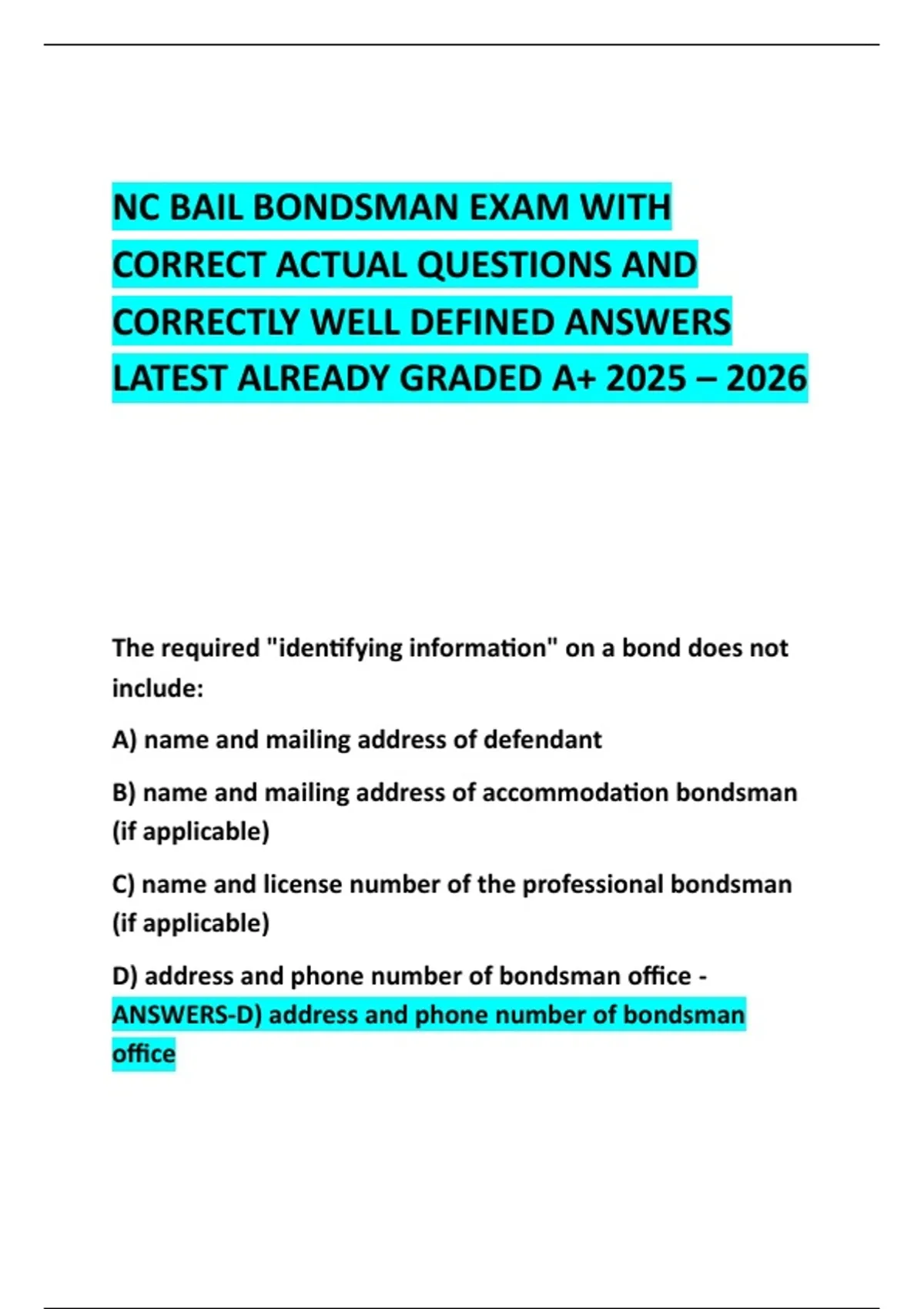 NC BAIL BONDSMAN EXAM WITH CORRECT ACTUAL QUESTIONS AND CORRECTLY WELL DEFINED ANSWERS LATEST ALREADY GRADED A+ 2025 – 2026

The required "identifying information" on a bond does not include:

A) name and mailing address of defendant

B) name and mailing address of accommodation bondsman (if applicable)

C) name and license number of the professional bondsman (if applicable)

D) address and phone number of bondsman office - ANSWERS-D) address and phone number of bondsman office